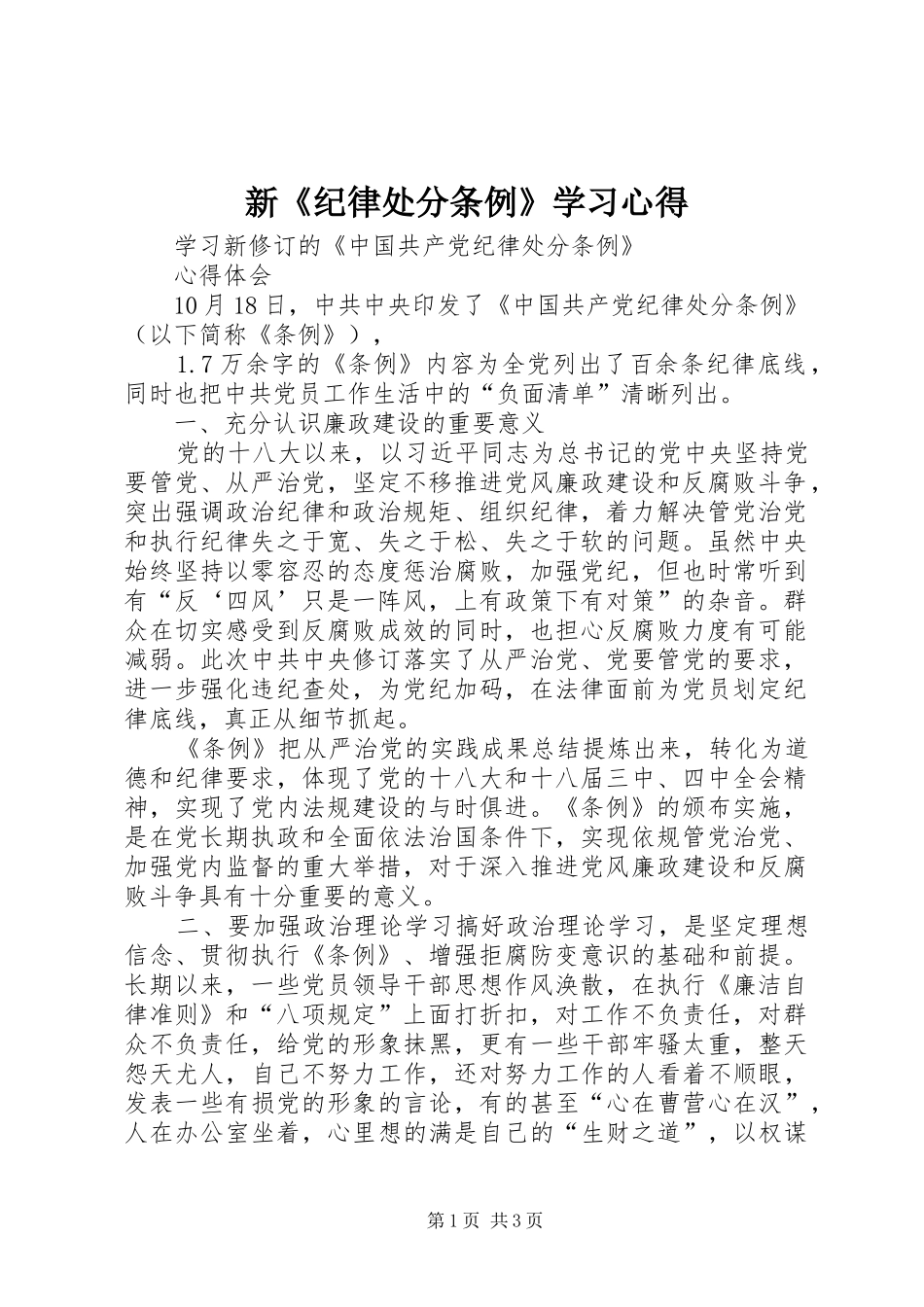 新《纪律处分条例》学习心得

学习新修订的《中国共产党纪律处分条例》

心得体会

10月18日，中共中央印发了《中国共产党纪律处分条例》（以下简称《条例》），

1.7万余字的《条例》内容为全党列出了百余条纪律底线，同时也把中共党员工作生活中的“负面清单”清晰列出。

一、充分认识廉政建设的重要意义

党的十八大以来，以习近平同志为总书记的党中央坚持党要管党、从严治党，坚定不移推进党风廉政建设和反腐败斗争，突出强调政治纪律和政治规矩、组织纪律，着力解决管党治党和执行纪律失之于宽、失之于松、失之于软的问题。虽然中央始终坚持以零容忍的态度惩治腐败，加强党纪，但也时常听到有“反‘四风’只是一阵风，上有政策下有对策”的杂音。群众在切实感受到反腐败成效的同时，也担心反腐败力度有可能减弱。此次中共中央修订落实了从严治党、党要管党的要求，进一步强化违纪查处，为党纪加码，在法律面前为党员划定纪律底线，真正从细节抓起。

《条例》把从严治党的实践成果总结提炼出来，转化为道德和纪律要求，体现了党的十八大和十八届三中、四中全会精神，实现了党内法规建设的与时俱进。《条例》的颁布实施，是在党长期执政和全面依法治国条件下，实现依规管党治党、加强党内监督的重大举措，对于深入推进党风廉政建设和反腐败斗争具有十分重要的意义。

二、要加强政治理论学习搞好政治理论学习，是坚定理想信念、贯彻执行《条例》、增强拒腐防变意识的基础和前提。长期以来，一些党员领导干部思想作风涣散，在执行《廉洁自律准则》和“八项规定”上面打折扣，对工作不负责任，对群众不负责任，给党的形象抹黑，更有一些干部牢骚太重，整天怨天尤人，自己不努力工作，还对努力工作的人看着不顺眼，发表一些有损党的形象的言论，有的甚至“心在曹营心在汉”，人在办公室坐着，心里想的满是自己的“生财之道”，以权谋

第1页 共3页